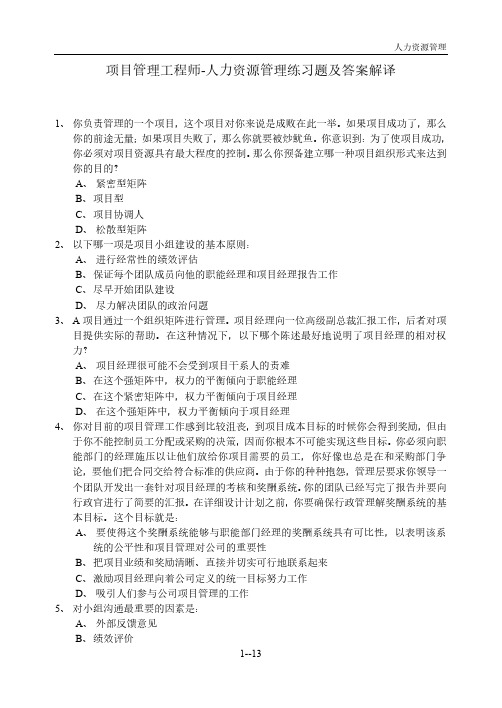 人力资源管理

项目管理工程师-人力资源管理练习题及答案解译

1、你负责管理的一个项目，这个项目对你来说是成败在此一举。如果项目成功了，那么你的前途无量；如果项目失败了，那么你就要被炒鱿鱼。你意识到：为了使项目成功，你必须对项目资源具有最大程度的控制。那么你预备建立哪一种项目组织形式来达到你的目的？
A、紧密型矩阵
B、项目型
C、项目协调人
D、松散型矩阵
2、以下哪一项是项目小组建设的基本原则：
A、进行经常性的绩效评估
B、保证每个团队成员向他的职能经理和项目经理报告工作
C、尽早开始团队建设
D、尽力解决团队的政治问题
3、A项目通过一个组织矩阵进行管理。项目经理向一位高级副总裁汇报工作，后者对项目提供实际的帮助。在这种情况下，以下哪个陈述最好地说明了项目经理的相对权力？
A、项目经理很可能不会受到项目干系人的责难
B、在这个强矩阵中，权力的平衡倾向于职能经理
C、在这个紧密矩阵中，权力平衡倾向于项目经理
D、在这个强矩阵中，权力平衡倾向于项目经理
4、你对目前的项目管理工作感到比较沮丧，到项目成本目标的时候你会得到奖励，但由于你不能控制员工分配或采购的决策，因而你根本不可能实现这些目标。你必须向职能部门的经理施压以让他们放给你项目需要的员工，你好像也总是在和采购部门争论，要他们把合同交给符合标准的供应商。由于你的种种抱怨，管理层要求你领导一个团队开发出一套针对项目经理的考核和奖酬系统。你的团队已经写完了报告并要向行政官进行了简要的汇报。在详细设计计划之前，你要确保行政管理解奖酬系统的基本目标。这个目标就是：
A、要使得这个奖酬系统能够与职能部门经理的奖酬系统具有可比性，以表明该系统的公平性和项目管理对公司的重要性
B、把项目业绩和奖励清晰、直接并切实可行地联系起来
C、激励项目经理向着公司定义的统一目标努力工作
D、吸引人们参与公司项目管理的工作
5、对小组沟通最重要的因素是：
A、外部反馈意见
B、绩效评价

1--13